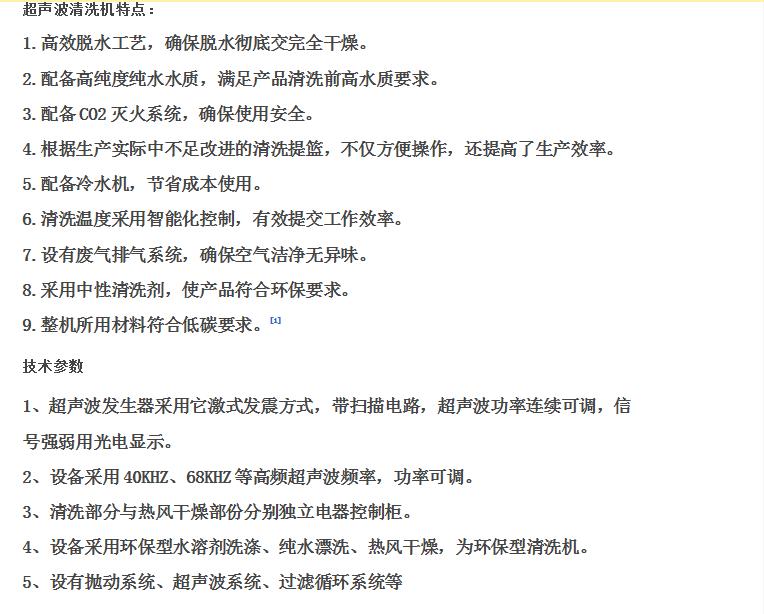 超声波清洗机特点：

1. 高效脱水工艺，确保脱水彻底交完全干燥。

2. 配备高纯度纯水水质，满足产品清洗前高水质要求。

3. 配备 CO2 灭火系统，确保使用安全。

4. 根据生产实际中不足改进的清洗提篮，不仅方便操作，还提高了生产效率。

5. 配备冷水机，节省成本使用。

6. 清洗温度采用智能化控制，有效提交工作效率。

7. 设有废气排气系统，确保空气洁净无异味。

8. 采用中性清洗剂，使产品符合环保要求。

9. 整机所用材料符合低碳要求。[1]

技术参数

1、超声波发生器采用它激式发震方式，带扫描电路，超声波功率连续可调，信号强弱用光电显示。

2、设备采用 40KHZ、68KHZ 等高频超声波频率，功率可调。

3、清洗部分与热风干燥部份分别独立电器控制柜。

4、设备采用环保型水溶剂洗涤、纯水漂洗、热风干燥，为环保型清洗机。

5、设有抛动系统、超声波系统、过滤循环系统等